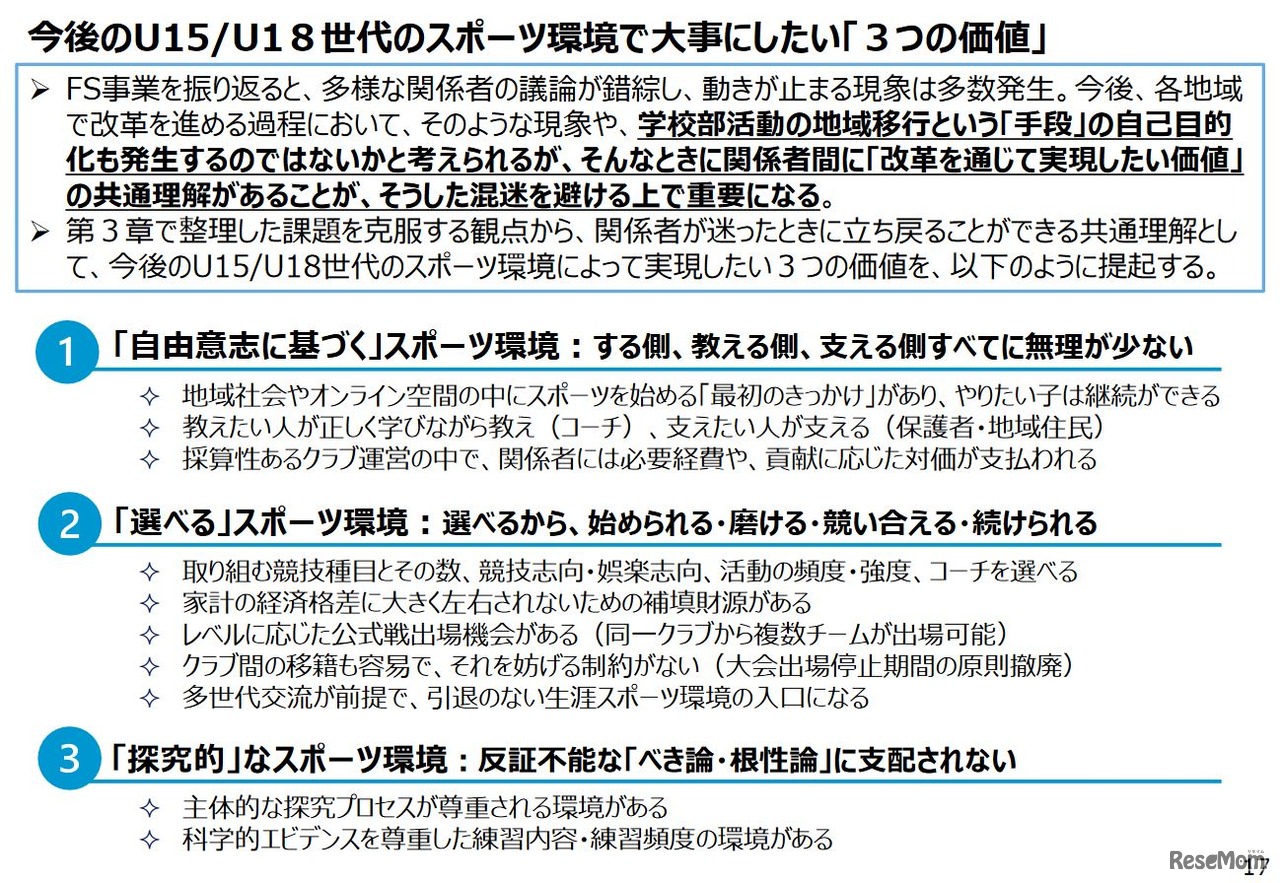 今後のU15/U18世代のスポーツ環境で大事にしたい「3つの価値」

➢ FS事業を振り返ると、多様な関係者の議論が錯綜し、動きが止まる現象は多数発生。今後、各地域で改革を進める過程において、そのような現象や、学校部活動の地域移行という「手段」の自己目的化も発生するのではないかと考えられるが、そんなときに関係者間に「改革を通じて実現したい価値」の共通理解があることが、そうした混迷を避ける上で重要になる。
➢ 第3章で整理した課題を克服する観点から、関係者が迷ったときに立ち戻ることができる共通理解として、今後のU15/U18世代のスポーツ環境によって実現したい3つの価値を、以下のように提起する。

1 「自由意志に基づく」スポーツ環境：する側、教える側、支える側すべてに無理が少ない
✧ 地域社会やオンライン空間の中にスポーツを始める「最初のきっかけ」があり、やりたい子は継続ができる
✧ 教えたい人が正しく学びながら教え（コーチ）、支えたい人が支える（保護者・地域住民）
✧ 採算性あるクラブ運営の中で、関係者には必要経費や、貢献に応じた対価が支払われる

2 「選べる」スポーツ環境：選べるから、始められる・磨ける・競い合える・続けられる
✧ 取り組む競技種目とその数、競技志向・娯楽志向、活動の頻度・強度、コーチを選べる
✧ 家計の経済格差に大きく左右されないための補填財源がある
✧ レベルに応じた公式戦出場機会がある（同一クラブから複数チームが出場可能）
✧ クラブ間の移籍も容易で、それを妨げる制約がない（大会出場停止期間の原則撤廃）
✧ 多世代交流が前提で、引退のない生涯スポーツ環境の入口になる

3 「探究的」なスポーツ環境：反証不能な「べき論・根性論」に支配されない
✧ 主体的な探究プロセスが尊重される環境がある
✧ 科学的エビデンスを尊重した練習内容・練習頻度の環境がある

17

ReseMom